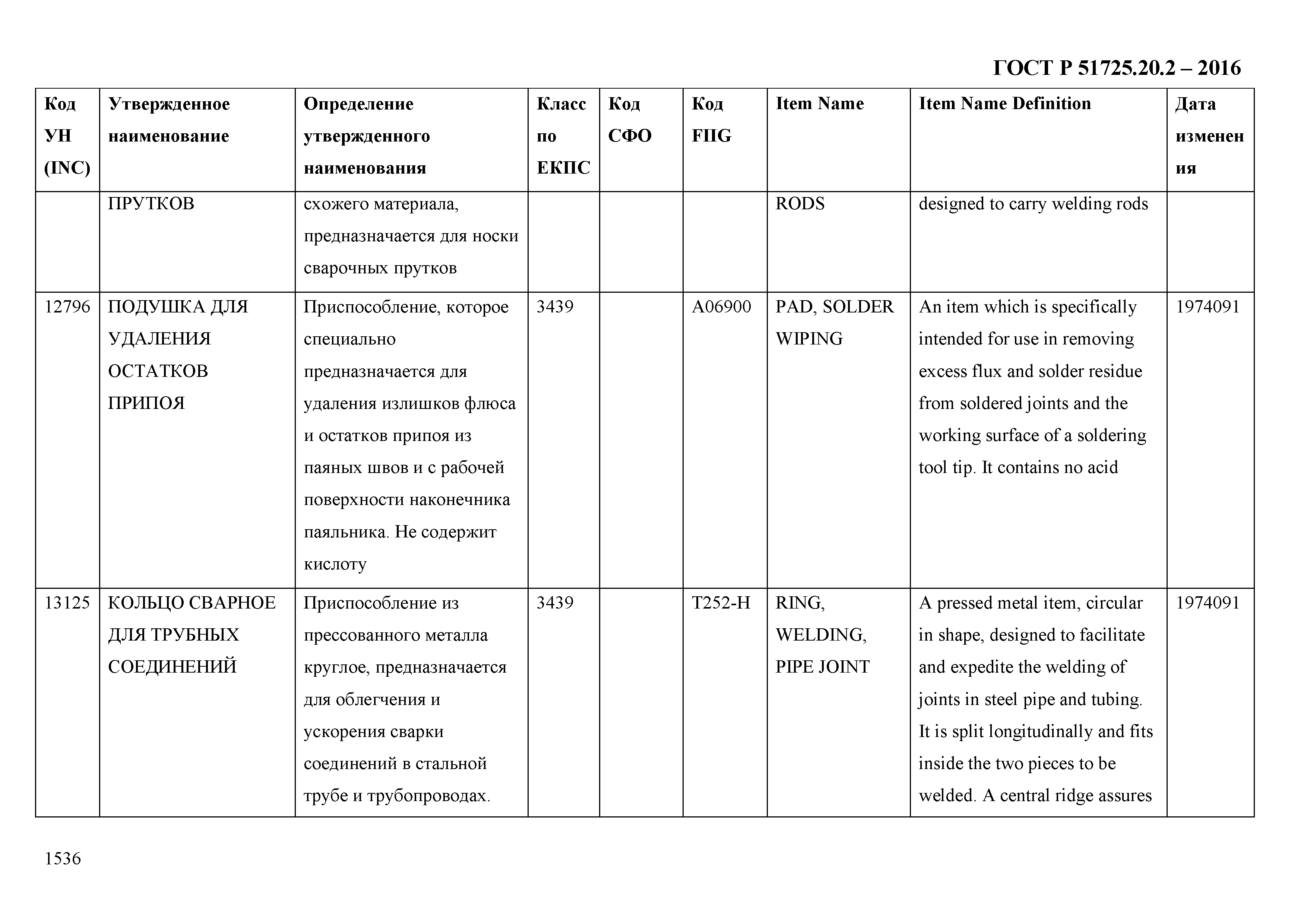 ГОСТ Р 51725.20.2 – 2016

| Код УН (INC) | Утвержденное наименование | Определение утвержденного наименования | Класс по ЕКПС | Код СФО | Код FIIG | Item Name | Item Name Definition | Дата изменения |
|---|---|---|---|---|---|---|---|---|
| | ПРУТКОВ | схожего материала, предназначается для носки сварочных прутков | | | | RODS | designed to carry welding rods | |
| 12796 | ПОДУШКА ДЛЯ УДАЛЕНИЯ ОСТАТКОВ ПРИПОЯ | Приспособление, которое специально предназначается для удаления излишков флюса и остатков припоя из паяных швов и с рабочей поверхности наконечника паяльника. Не содержит кислоту | 3439 | | A06900 | PAD, SOLDER WIPING | An item which is specifically intended for use in removing excess flux and solder residue from soldered joints and the working surface of a soldering tool tip. It contains no acid | 1974091 |
| 13125 | КОЛЬЦО СВАРНОЕ ДЛЯ ТРУБНЫХ СОЕДИНЕНИЙ | Приспособление из прессованного металла круглое, предназначается для облегчения и ускорения сварки соединений в стальной трубе и трубопроводах. | 3439 | | T252-H | RING, WELDING, PIPE JOINT | A pressed metal item, circular in shape, designed to facilitate and expedite the welding of joints in steel pipe and tubing. It is split longitudinally and fits inside the two pieces to be welded. A central ridge assures | 1974091 |

1536